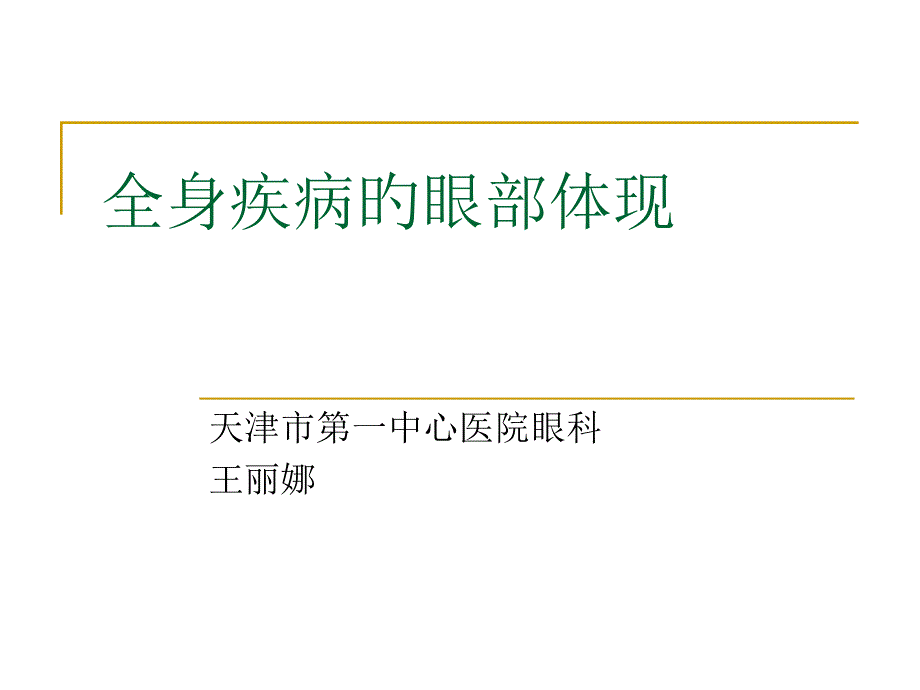 全身疾病的眼部体现

天津市第一中心医院眼科
王丽娜